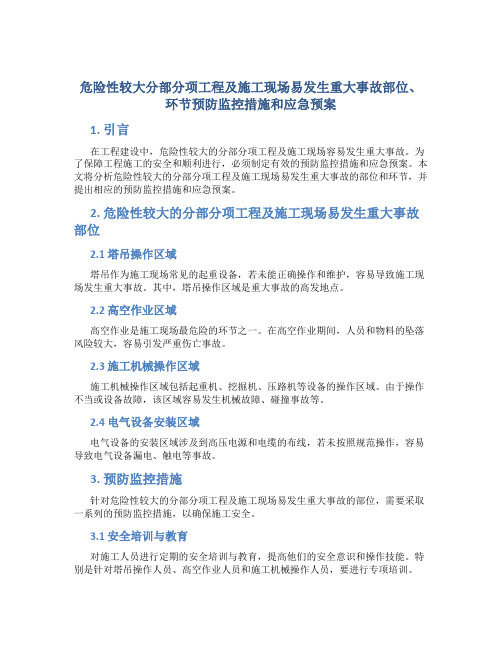 危险性较大分部分项工程及施工现场易发生重大事故部位、环节预防监控措施和应急预案

1. 引言

在工程建设中，危险性较大的分部分项工程及施工现场容易发生重大事故。为了保障工程施工的安全和顺利进行，必须制定有效的预防监控措施和应急预案。本文将分析危险性较大的分部分项工程及施工现场易发生重大事故的部位和环节，并提出相应的预防监控措施和应急预案。

2. 危险性较大的分部分项工程及施工现场易发生重大事故部位

2.1 塔吊操作区域

塔吊作为施工现场常见的起重设备，若未能正确操作和维护，容易导致施工现场发生重大事故。其中，塔吊操作区域是重大事故的高发地点。

2.2 高空作业区域

高空作业是施工现场最危险的环节之一。在高空作业期间，人员和物料的坠落风险较大，容易引发严重伤亡事故。

2.3 施工机械操作区域

施工机械操作区域包括起重机、挖掘机、压路机等设备的操作区域。由于操作不当或设备故障，该区域容易发生机械故障、碰撞事故等。

2.4 电气设备安装区域

电气设备的安装区域涉及到高压电源和电缆的布线，若未按照规范操作，容易导致电气设备漏电、触电等事故。

3. 预防监控措施

针对危险性较大的分部分项工程及施工现场易发生重大事故的部位，需要采取一系列的预防监控措施，以确保施工安全。

3.1 安全培训与教育

对施工人员进行定期的安全培训与教育，提高他们的安全意识和操作技能。特别是针对塔吊操作人员、高空作业人员和施工机械操作人员，要进行专项培训。